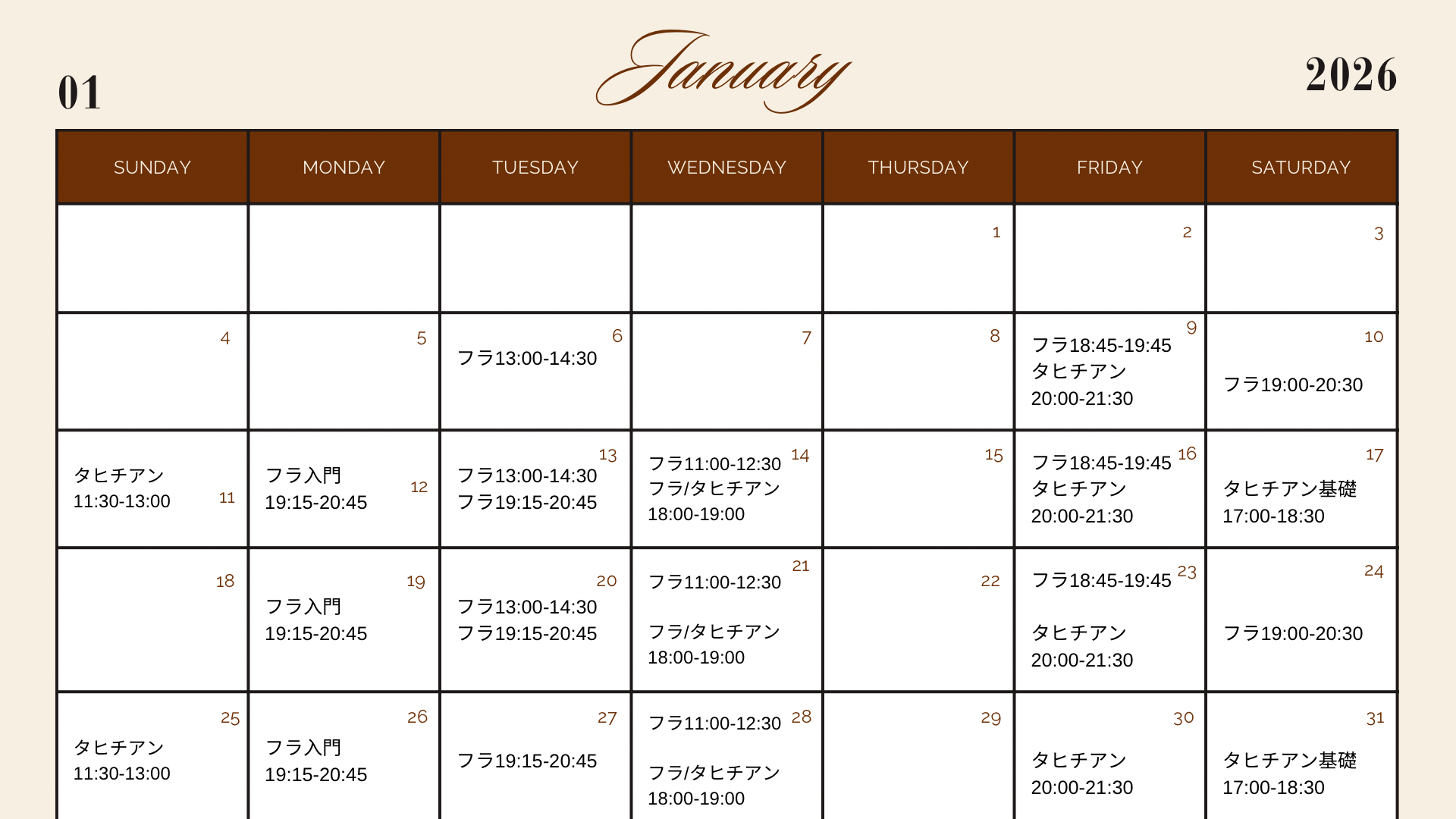 01

January

2026

| SUNDAY | MONDAY | TUESDAY | WEDNESDAY | THURSDAY | FRIDAY | SATURDAY |
|---|---|---|---|---|---|---|
| | | | | 1 | 2 | 3 |
| 4 | 5 | 6 フラ13:00-14:30 | 7 | 8 | 9 フラ18:45-19:45 タヒチアン 20:00-21:30 | 10 フラ19:00-20:30 |
| 11 タヒチアン 11:30-13:00 | 12 フラ入門 19:15-20:45 | 13 フラ13:00-14:30 フラ19:15-20:45 | 14 フラ11:00-12:30 フラ/タヒチアン 18:00-19:00 | 15 | 16 フラ18:45-19:45 タヒチアン 20:00-21:30 | 17 タヒチアン基礎 17:00-18:30 |
| 18 | 19 フラ入門 19:15-20:45 | 20 フラ13:00-14:30 フラ19:15-20:45 | 21 フラ11:00-12:30 フラ/タヒチアン 18:00-19:00 | 22 | 23 フラ18:45-19:45 タヒチアン 20:00-21:30 | 24 フラ19:00-20:30 |
| 25 タヒチアン 11:30-13:00 | 26 フラ入門 19:15-20:45 | 27 フラ19:15-20:45 | 28 フラ11:00-12:30 フラ/タヒチアン 18:00-19:00 | 29 | 30 タヒチアン 20:00-21:30 | 31 タヒチアン基礎 17:00-18:30 |